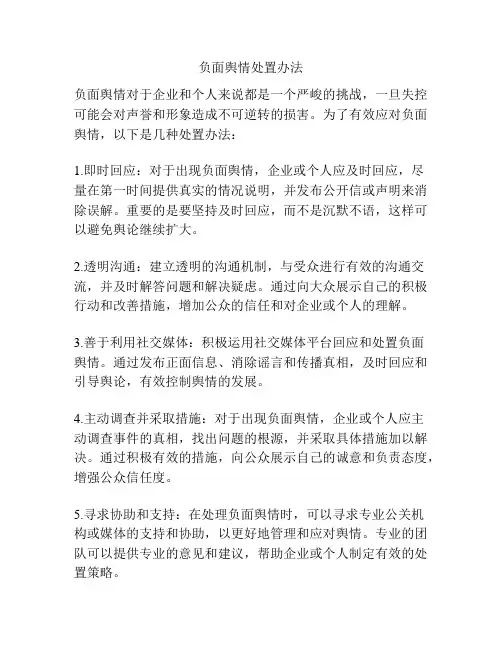 负面舆情处置办法

负面舆情对于企业和个人来说都是一个严峻的挑战，一旦失控可能会对声誉和形象造成不可逆转的损害。为了有效应对负面舆情，以下是几种处置办法：

1.即时回应：对于出现负面舆情，企业或个人应及时回应，尽量在第一时间提供真实的情况说明，并发布公开信或声明来消除误解。重要的是要坚持及时回应，而不是沉默不语，这样可以避免舆论继续扩大。

2.透明沟通：建立透明的沟通机制，与受众进行有效的沟通交流，并及时解答问题和解决疑虑。通过向大众展示自己的积极行动和改善措施，增加公众的信任和对企业或个人的理解。

3.善于利用社交媒体：积极运用社交媒体平台回应和处置负面舆情。通过发布正面信息、消除谣言和传播真相，及时回应和引导舆论，有效控制舆情的发展。

4.主动调查并采取措施：对于出现负面舆情，企业或个人应主动调查事件的真相，找出问题的根源，并采取具体措施加以解决。通过积极有效的措施，向公众展示自己的诚意和负责态度，增强公众信任度。

5.寻求协助和支持：在处理负面舆情时，可以寻求专业公关机构或媒体的支持和协助，以更好地管理和应对舆情。专业的团队可以提供专业的意见和建议，帮助企业或个人制定有效的处置策略。